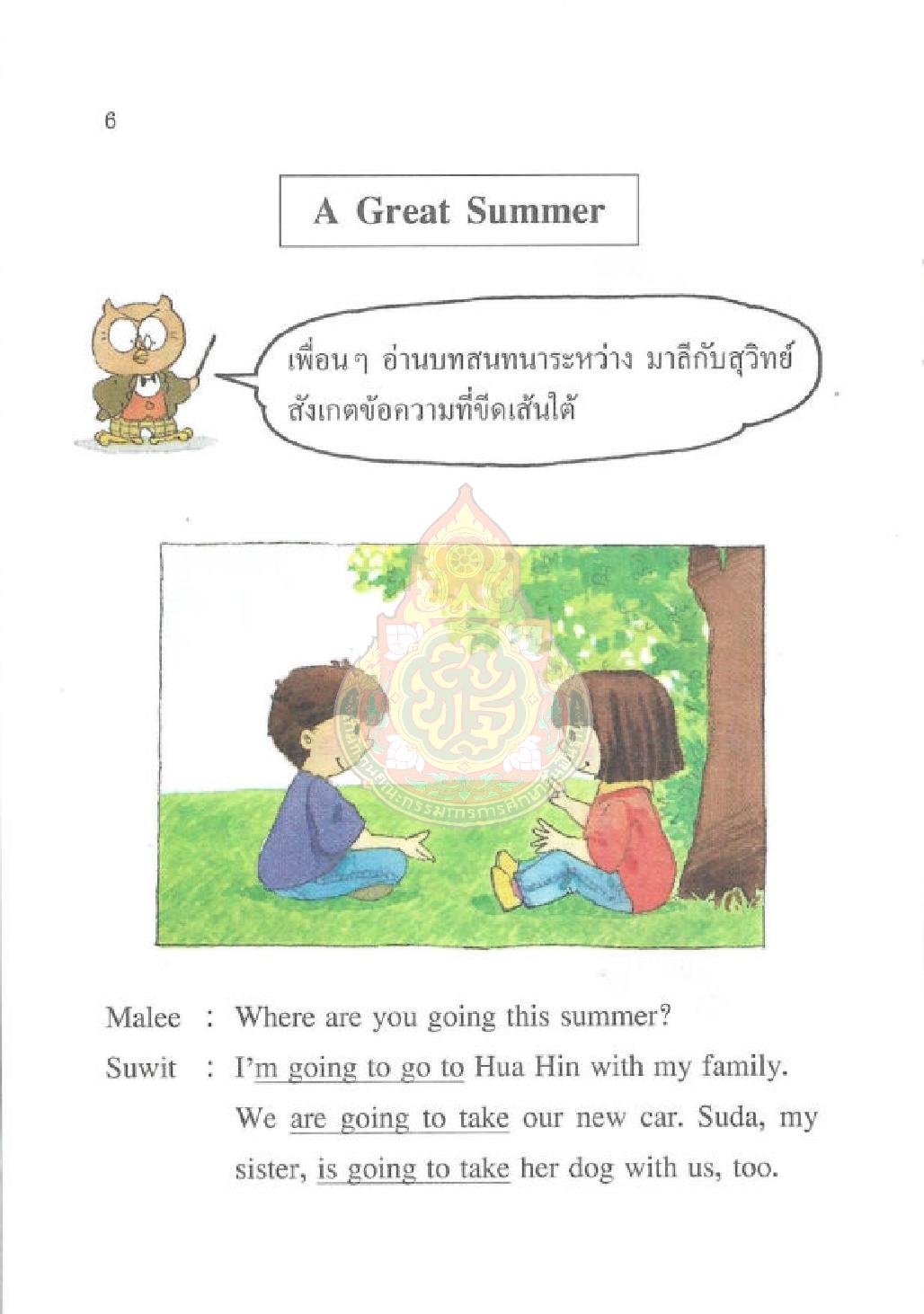 6

A Great Summer

เพื่อนๆ อ่านบทสนทนาระหว่าง มาลีกับสุวิทย์ สังเกตข้อความที่ขีดเส้นใต้

สำนักงานคณะกรรมการการศึกษาขั้นพื้นฐาน

Malee : Where are you going this summer?

Suwit : I'm going to go to Hua Hin with my family. We are going to take our new car. Suda, my sister, is going to take her dog with us, too.